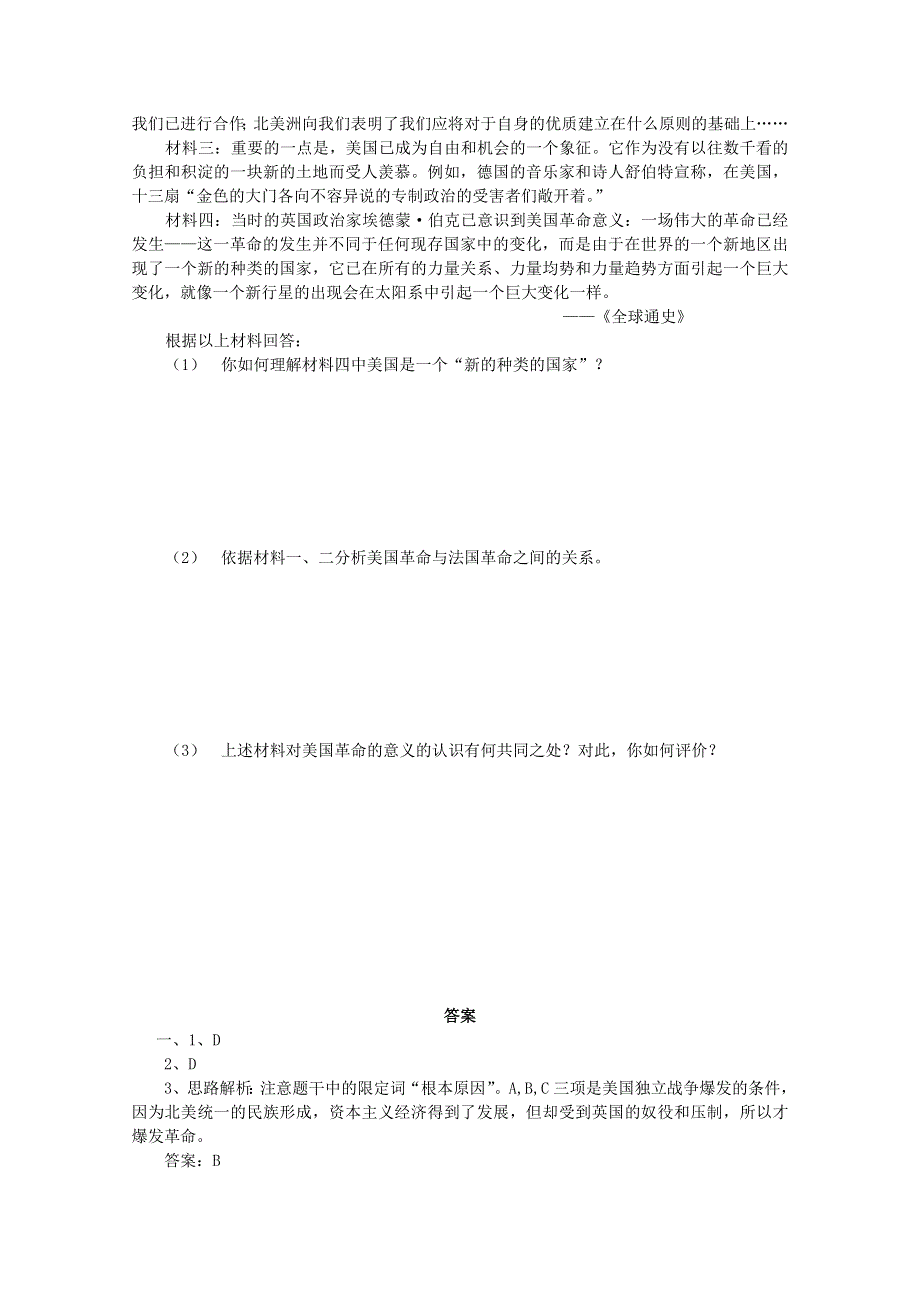 我们已进行合作；北美洲向我们表明了我们应将对于自身的优质建立在什么原则的基础上……

材料三：重要的一点是，美国已成为自由和机会的一个象征。它作为没有以往数千看的负担和积淀的一块新的土地而受人羡慕。例如，德国的音乐家和诗人舒伯特宣称，在美国，十三扇“金色的大门各向不容异说的专制政治的受害者们敞开着。”

材料四：当时的英国政治家埃德蒙·伯克已意识到美国革命意义：一场伟大的革命已经发生——这一革命的发生并不同于任何现存国家中的变化，而是由于在世界的一个新地区出现了一个新的种类的国家，它已在所有的力量关系、力量均势和力量趋势方面引起一个巨大变化，就像一个新行星的出现会在太阳系中引起一个巨大变化一样。

——《全球通史》

根据以上材料回答：

（1） 你如何理解材料四中美国是一个“新的种类的国家”？

（2） 依据材料一、二分析美国革命与法国革命之间的关系。

（3） 上述材料对美国革命的意义的认识有何共同之处？对此，你如何评价？

答案

一、1、D

2、D

3、思路解析：注意题干中的限定词“根本原因”。A,B,C三项是美国独立战争爆发的条件，因为北美统一的民族形成，资本主义经济得到了发展，但却受到英国的奴役和压制，所以才爆发革命。

答案：B